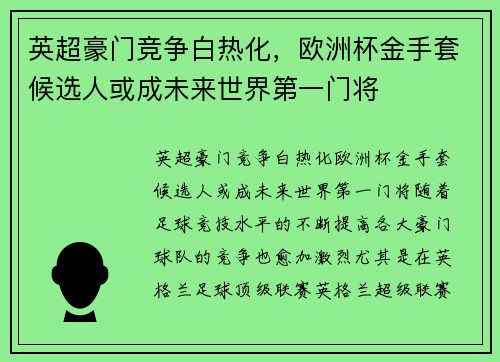 英超豪门竞争白热化，欧洲杯金手套候选人或成未来世界第一门将

英超豪门竞争白热化欧洲杯金手套候选人或成未来世界第一门将随着足球竞技水平的不断提高各大豪门球队的竞争也愈加激烈尤其是在英格兰足球顶级联赛英格兰超级联赛